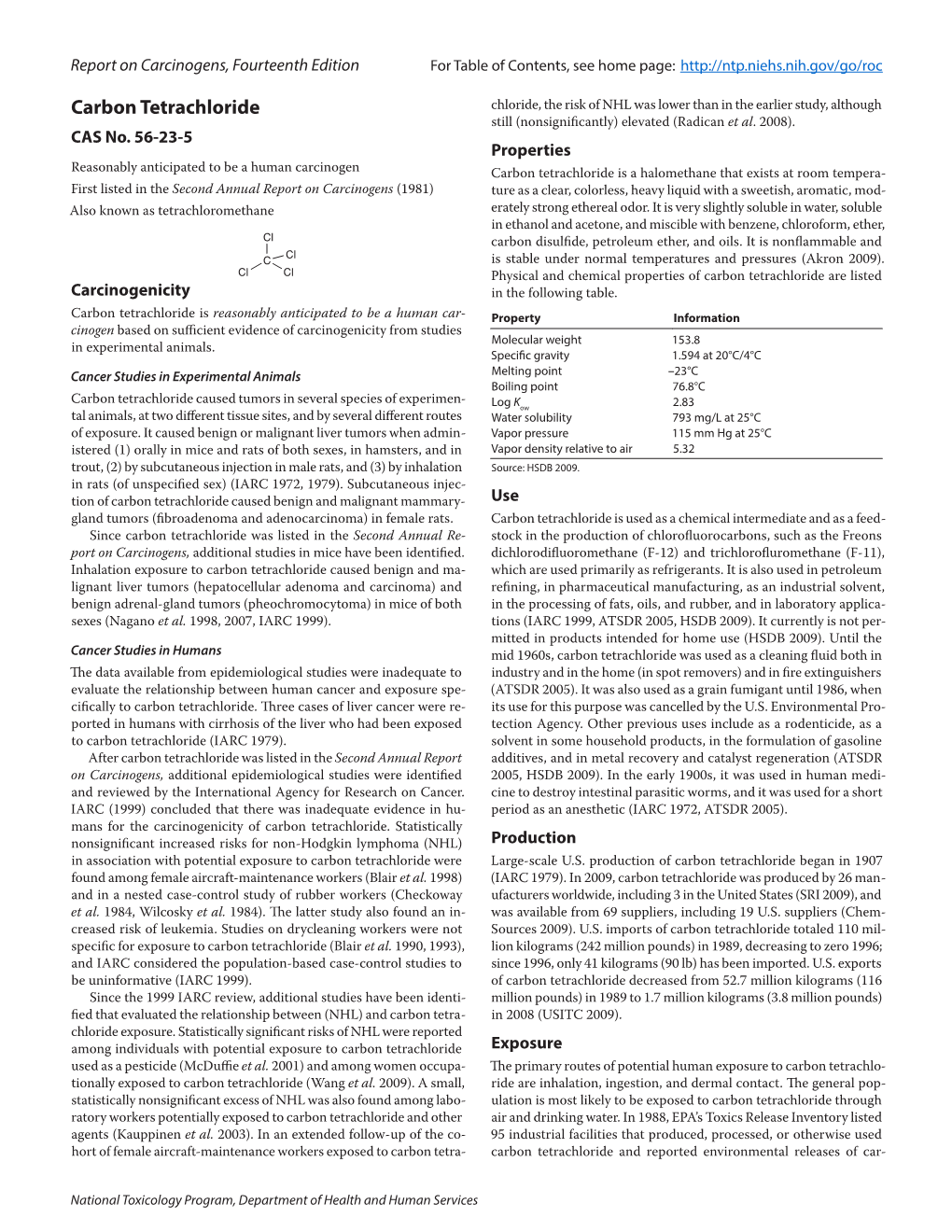 Report on Carcinogens, Fourteenth Edition

For Table of Contents, see home page: http://ntp.niehs.nih.gov/go/roc

Carbon Tetrachloride

CAS No. 56-23-5

Reasonably anticipated to be a human carcinogen

First listed in the Second Annual Report on Carcinogens (1981)

Also known as tetrachloromethane

Cl
C
Cl
Cl
Cl

Carcinogenicity

Carbon tetrachloride is reasonably anticipated to be a human carcinogen based on sufficient evidence of carcinogenicity from studies in experimental animals.

Cancer Studies in Experimental Animals

Carbon tetrachloride caused tumors in several species of experimental animals, at two different tissue sites, and by several different routes of exposure. It caused benign or malignant liver tumors when administered (1) orally in mice and rats of both sexes, in hamsters, and in trout, (2) by subcutaneous injection in male rats, and (3) by inhalation in rats (of unspecified sex) (IARC 1972, 1979). Subcutaneous injection of carbon tetrachloride caused benign and malignant mammary-gland tumors (fibroadenoma and adenocarcinoma) in female rats.

Since carbon tetrachloride was listed in the Second Annual Report on Carcinogens, additional studies in mice have been identified. Inhalation exposure to carbon tetrachloride caused benign and malignant liver tumors (hepatocellular adenoma and carcinoma) and benign adrenal-gland tumors (pheochromocytoma) in mice of both sexes (Nagano et al. 1998, 2007, IARC 1999).

Cancer Studies in Humans

The data available from epidemiological studies were inadequate to evaluate the relationship between human cancer and exposure specifically to carbon tetrachloride. Three cases of liver cancer were reported in humans with cirrhosis of the liver who had been exposed to carbon tetrachloride (IARC 1979).

After carbon tetrachloride was listed in the Second Annual Report on Carcinogens, additional epidemiological studies were identified and reviewed by the International Agency for Research on Cancer. IARC (1999) concluded that there was inadequate evidence in humans for the carcinogenicity of carbon tetrachloride. Statistically nonsignificant increased risks for non-Hodgkin lymphoma (NHL) in association with potential exposure to carbon tetrachloride were found among female aircraft-maintenance workers (Blair et al. 1998) and in a nested case-control study of rubber workers (Checkoway et al. 1984, Wilcosky et al. 1984). The latter study also found an increased risk of leukemia. Studies on drycleaning workers were not specific for exposure to carbon tetrachloride (Blair et al. 1990, 1993), and IARC considered the population-based case-control studies to be uninformative (IARC 1999).

Since the 1999 IARC review, additional studies have been identified that evaluated the relationship between (NHL) and carbon tetrachloride exposure. Statistically significant risks of NHL were reported among individuals with potential exposure to carbon tetrachloride used as a pesticide (McDuffie et al. 2001) and among women occupationally exposed to carbon tetrachloride (Wang et al. 2009). A small, statistically nonsignificant excess of NHL was also found among laboratory workers potentially exposed to carbon tetrachloride and other agents (Kauppinen et al. 2003). In an extended follow-up of the cohort of female aircraft-maintenance workers exposed to carbon tetrachloride, the risk of NHL was lower than in the earlier study, although still (nonsignificantly) elevated (Radican et al. 2008).

Properties

Carbon tetrachloride is a halomethane that exists at room temperature as a clear, colorless, heavy liquid with a sweetish, aromatic, moderately strong ethereal odor. It is very slightly soluble in water, soluble in ethanol and acetone, and miscible with benzene, chloroform, ether, carbon disulfide, petroleum ether, and oils. It is nonflammable and is stable under normal temperatures and pressures (Akron 2009). Physical and chemical properties of carbon tetrachloride are listed in the following table.

| Property | Information |
|---|---|
| Molecular weight | 153.8 |
| Specific gravity | 1.594 at 20°C/4°C |
| Melting point | –23°C |
| Boiling point | 76.8°C |
| Log $K_{ow}$ | 2.83 |
| Water solubility | 793 mg/L at 25°C |
| Vapor pressure | 115 mm Hg at 25°C |
| Vapor density relative to air | 5.32 |

Source: HSDB 2009.

Use

Carbon tetrachloride is used as a chemical intermediate and as a feedstock in the production of chlorofluorocarbons, such as the Freons dichlorodifluoromethane (F-12) and trichlorofluromethane (F-11), which are used primarily as refrigerants. It is also used in petroleum refining, in pharmaceutical manufacturing, as an industrial solvent, in the processing of fats, oils, and rubber, and in laboratory applications (IARC 1999, ATSDR 2005, HSDB 2009). It currently is not permitted in products intended for home use (HSDB 2009). Until the mid 1960s, carbon tetrachloride was used as a cleaning fluid both in industry and in the home (in spot removers) and in fire extinguishers (ATSDR 2005). It was also used as a grain fumigant until 1986, when its use for this purpose was cancelled by the U.S. Environmental Protection Agency. Other previous uses include as a rodenticide, as a solvent in some household products, in the formulation of gasoline additives, and in metal recovery and catalyst regeneration (ATSDR 2005, HSDB 2009). In the early 1900s, it was used in human medicine to destroy intestinal parasitic worms, and it was used for a short period as an anesthetic (IARC 1972, ATSDR 2005).

Production

Large-scale U.S. production of carbon tetrachloride began in 1907 (IARC 1979). In 2009, carbon tetrachloride was produced by 26 manufacturers worldwide, including 3 in the United States (SRI 2009), and was available from 69 suppliers, including 19 U.S. suppliers (ChemSources 2009). U.S. imports of carbon tetrachloride totaled 110 million kilograms (242 million pounds) in 1989, decreasing to zero 1996; since 1996, only 41 kilograms (90 lb) has been imported. U.S. exports of carbon tetrachloride decreased from 52.7 million kilograms (116 million pounds) in 1989 to 1.7 million kilograms (3.8 million pounds) in 2008 (USITC 2009).

Exposure

The primary routes of potential human exposure to carbon tetrachloride are inhalation, ingestion, and dermal contact. The general population is most likely to be exposed to carbon tetrachloride through air and drinking water. In 1988, EPA's Toxics Release Inventory listed 95 industrial facilities that produced, processed, or otherwise used carbon tetrachloride and reported environmental releases of car-

National Toxicology Program, Department of Health and Human Services